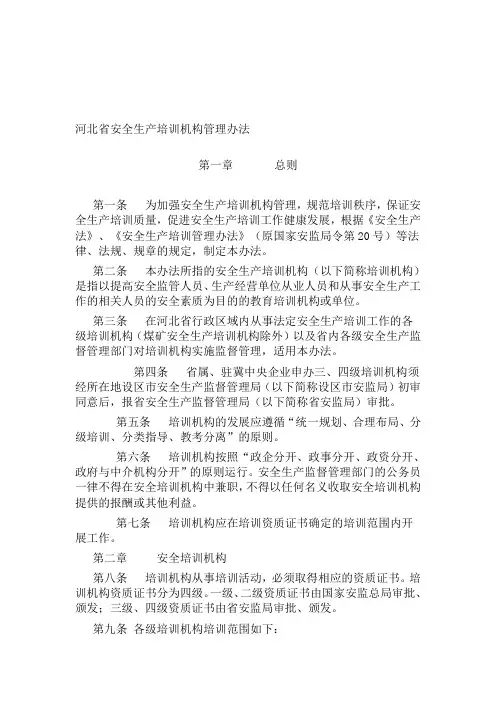 河北省安全生产培训机构管理办法

第一章　　总则

第一条　为加强安全生产培训机构管理，规范培训秩序，保证安全生产培训质量，促进安全生产培训工作健康发展，根据《安全生产法》、《安全生产培训管理办法》（原国家安监局令第20号）等法律、法规、规章的规定，制定本办法。

第二条　本办法所指的安全生产培训机构（以下简称培训机构）是指以提高安全监管人员、生产经营单位从业人员和从事安全生产工作的相关人员的安全素质为目的的教育培训机构或单位。

第三条　在河北省行政区域内从事法定安全生产培训工作的各级培训机构（煤矿安全生产培训机构除外）以及省内各级安全生产监督管理部门对培训机构实施监督管理，适用本办法。

第四条　省属、驻冀中央企业申办三、四级培训机构须经所在地设区市安全生产监督管理局（以下简称设区市安监局）初审同意后，报省安全生产监督管理局（以下简称省安监局）审批。

第五条　培训机构的发展应遵循“统一规划、合理布局、分级培训、分类指导、教考分离”的原则。

第六条　培训机构按照“政企分开、政事分开、政资分开、政府与中介机构分开”的原则运行。安全生产监督管理部门的公务员一律不得在安全培训机构中兼职，不得以任何名义收取安全培训机构提供的报酬或其他利益。

第七条　培训机构应在培训资质证书确定的培训范围内开展工作。

第二章　　安全培训机构

第八条　培训机构从事培训活动，必须取得相应的资质证书。培训机构资质证书分为四级。一级、二级资质证书由国家安监总局审批、颁发；三级、四级资质证书由省安监局审批、颁发。

第九条　各级培训机构培训范围如下：